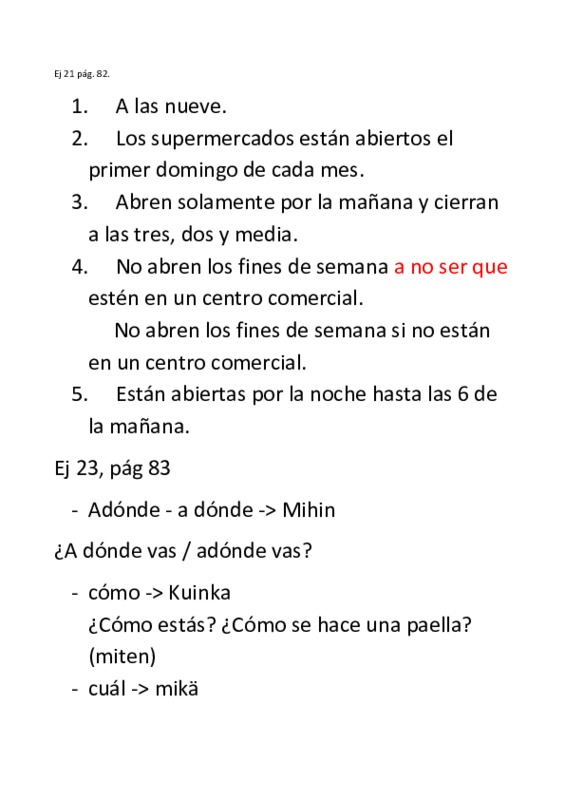 Ej 21 pág. 82.

1. A las nueve.
2. Los supermercados están abiertos el primer domingo de cada mes.
3. Abren solamente por la mañana y cierran a las tres, dos y media.
4. No abren los fines de semana a no ser que estén en un centro comercial.
No abren los fines de semana si no están en un centro comercial.
5. Están abiertas por la noche hasta las 6 de la mañana.

Ej 23, pág 83

- Adónde - a dónde -> Mihin

¿A dónde vas / adónde vas?

- cómo -> Kuinka
¿Cómo estás? ¿Cómo se hace una paella? (miten)
- cuál -> mikä